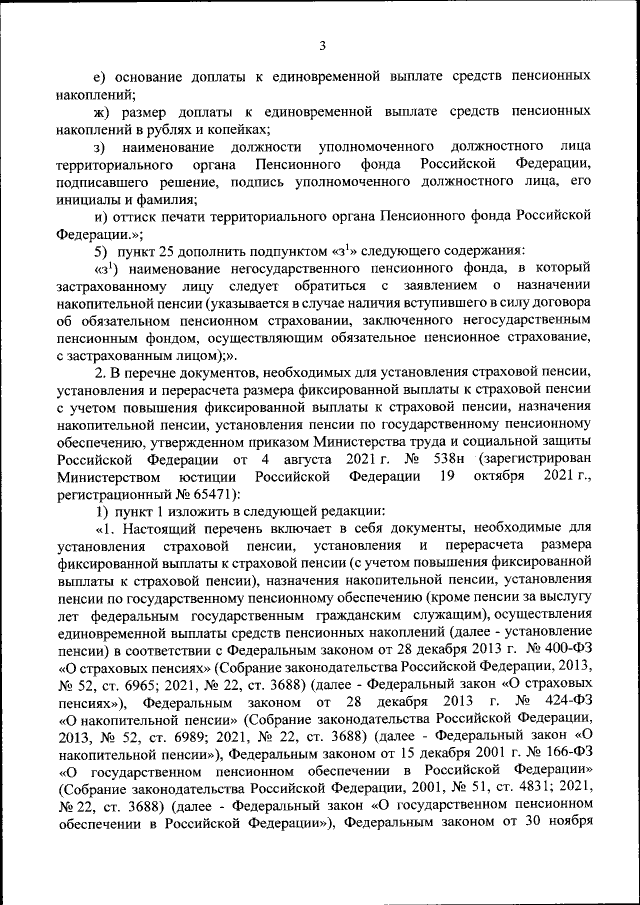 3

е) основание доплаты к единовременной выплате средств пенсионных накоплений;

ж) размер доплаты к единовременной выплате средств пенсионных накоплений в рублях и копейках;

з) наименование должности уполномоченного должностного лица территориального органа Пенсионного фонда Российской Федерации, подписавшего решение, подпись уполномоченного должностного лица, его инициалы и фамилия;

и) оттиск печати территориального органа Пенсионного фонда Российской Федерации.»;

5) пункт 25 дополнить подпунктом «з$^1$» следующего содержания:

«з$^1$) наименование негосударственного пенсионного фонда, в который застрахованному лицу следует обратиться с заявлением о назначении накопительной пенсии (указывается в случае наличия вступившего в силу договора об обязательном пенсионном страховании, заключенного негосударственным пенсионным фондом, осуществляющим обязательное пенсионное страхование, с застрахованным лицом);».

2. В перечне документов, необходимых для установления страховой пенсии, установления и перерасчета размера фиксированной выплаты к страховой пенсии с учетом повышения фиксированной выплаты к страховой пенсии, назначения накопительной пенсии, установления пенсии по государственному пенсионному обеспечению, утвержденном приказом Министерства труда и социальной защиты Российской Федерации от 4 августа 2021 г. № 538н (зарегистрирован Министерством юстиции Российской Федерации 19 октября 2021 г., регистрационный № 65471):

1) пункт 1 изложить в следующей редакции:

«1. Настоящий перечень включает в себя документы, необходимые для установления страховой пенсии, установления и перерасчета размера фиксированной выплаты к страховой пенсии (с учетом повышения фиксированной выплаты к страховой пенсии), назначения накопительной пенсии, установления пенсии по государственному пенсионному обеспечению (кроме пенсии за выслугу лет федеральным государственным гражданским служащим), осуществления единовременной выплаты средств пенсионных накоплений (далее - установление пенсии) в соответствии с Федеральным законом от 28 декабря 2013 г. № 400-ФЗ «О страховых пенсиях» (Собрание законодательства Российской Федерации, 2013, № 52, ст. 6965; 2021, № 22, ст. 3688) (далее - Федеральный закон «О страховых пенсиях»), Федеральным законом от 28 декабря 2013 г. № 424-ФЗ «О накопительной пенсии» (Собрание законодательства Российской Федерации, 2013, № 52, ст. 6989; 2021, № 22, ст. 3688) (далее - Федеральный закон «О накопительной пенсии»), Федеральным законом от 15 декабря 2001 г. № 166-ФЗ «О государственном пенсионном обеспечении в Российской Федерации» (Собрание законодательства Российской Федерации, 2001, № 51, ст. 4831; 2021, № 22, ст. 3688) (далее - Федеральный закон «О государственном пенсионном обеспечении в Российской Федерации»), Федеральным законом от 30 ноября